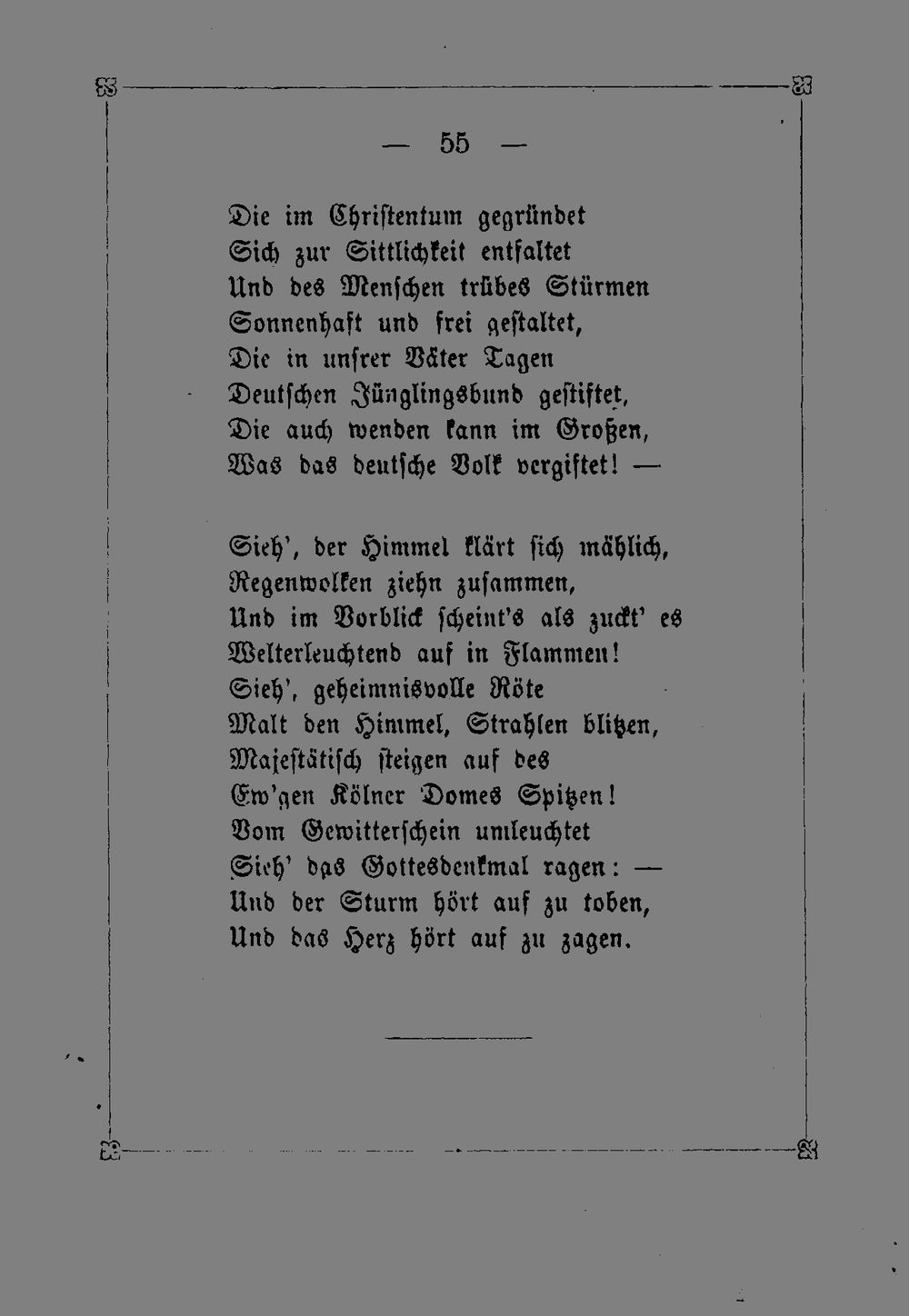 — 55 —

Die im Christentum gegründet
Sich zur Sittlichkeit entfaltet
Und des Menschen trübes Stürmen
Sonnenhaft und frei gestaltet,
Die in unsrer Väter Tagen
Deutschen Jünglingsbund gestiftet,
Die auch wenden kann im Großen,
Was das deutsche Volk vergiftet! —

Sieh', der Himmel klärt sich mählich,
Regenwolken ziehn zusammen,
Und im Vorblick scheint's als zuckt' es
Welterleuchtend auf in Flammen!
Sieh', geheimnisvolle Röte
Malt den Himmel, Strahlen blitzen,
Majestätisch steigen auf des
Ew'gen Kölner Domes Spitzen!
Vom Gewitterschein umleuchtet
Sieh' das Gottesdenkmal ragen: —
Und der Sturm hört auf zu toben,
Und das Herz hört auf zu zagen.